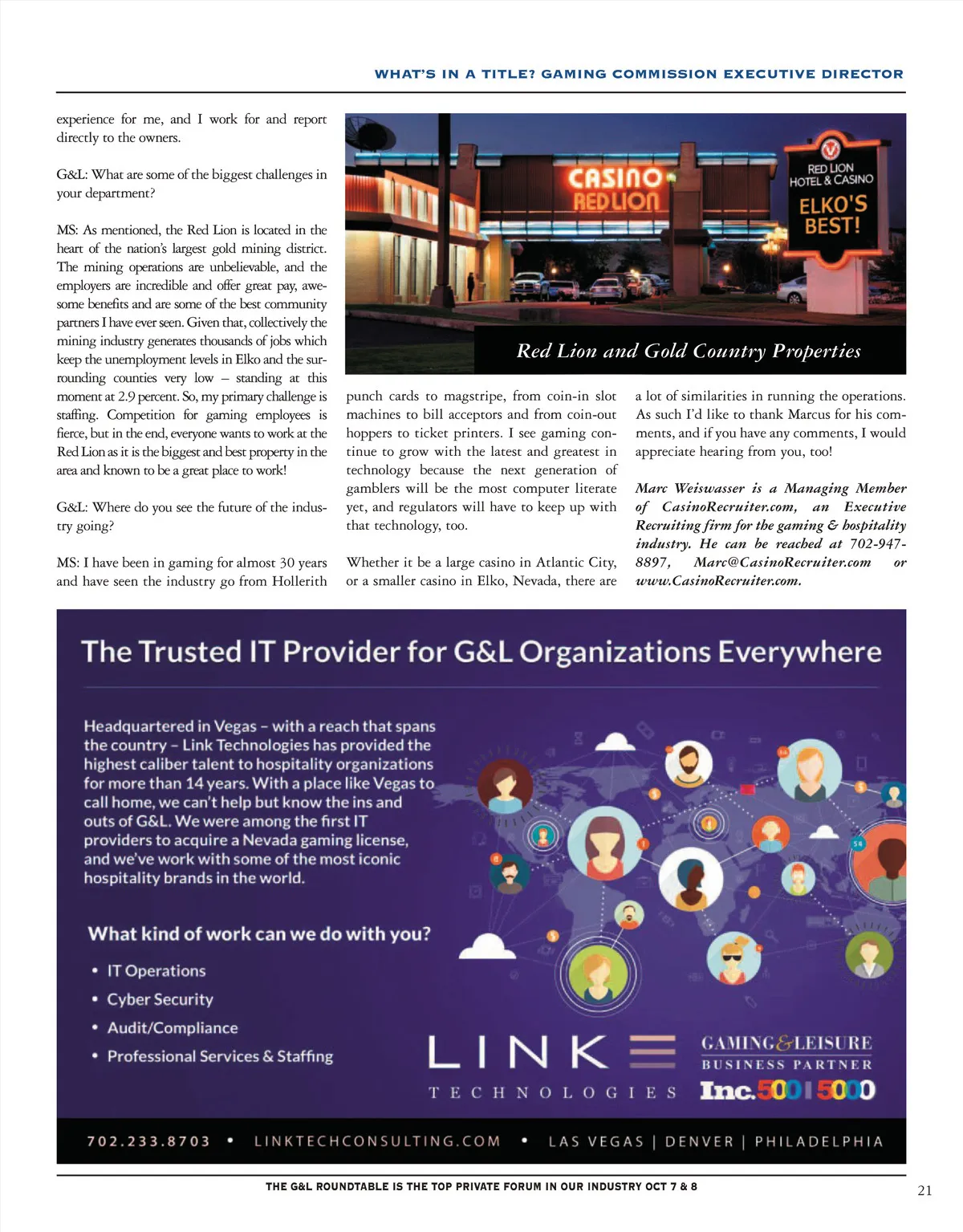 WHAT'S IN A TITLE? GAMING COMMISSION EXECUTIVE DIRECTOR

experience for me, and I work for and report directly to the owners.

G&L: What are some of the biggest challenges in your department?

MS: As mentioned, the Red Lion is located in the heart of the nation's largest gold mining district. The mining operations are unbelievable, and the employers are incredible and offer great pay, awesome benefits and are some of the best community partners I have ever seen. Given that, collectively the mining industry generates thousands of jobs which keep the unemployment levels in Elko and the surrounding counties very low – standing at this moment at 2.9 percent. So, my primary challenge is staffing. Competition for gaming employees is fierce, but in the end, everyone wants to work at the Red Lion as it is the biggest and best property in the area and known to be a great place to work!

G&L: Where do you see the future of the industry going?

MS: I have been in gaming for almost 30 years and have seen the industry go from Hollerith

CASINO RED LION

RED LION HOTEL & CASINO ELKO'S BEST!

Red Lion and Gold Country Properties

punch cards to magstripe, from coin-in slot machines to bill acceptors and from coin-out hoppers to ticket printers. I see gaming continue to grow with the latest and greatest in technology because the next generation of gamblers will be the most computer literate yet, and regulators will have to keep up with that technology, too.

Whether it be a large casino in Atlantic City, or a smaller casino in Elko, Nevada, there are a lot of similarities in running the operations. As such I'd like to thank Marcus for his comments, and if you have any comments, I would appreciate hearing from you, too!

Marc Weiswasser is a Managing Member of CasinoRecruiter.com, an Executive Recruiting firm for the gaming & hospitality industry. He can be reached at 702-947-8897, Marc@CasinoRecruiter.com or www.CasinoRecruiter.com.

The Trusted IT Provider for G&L Organizations Everywhere

Headquartered in Vegas – with a reach that spans the country – Link Technologies has provided the highest caliber talent to hospitality organizations for more than 14 years. With a place like Vegas to call home, we can't help but know the ins and outs of G&L. We were among the first IT providers to acquire a Nevada gaming license, and we've work with some of the most iconic hospitality brands in the world.

What kind of work can we do with you?

• IT Operations
• Cyber Security
• Audit/Compliance
• Professional Services & Staffing

LINK TECHNOLOGIES

GAMING & LEISURE BUSINESS PARTNER

Inc. 500 | 5000

702.233.8703 • LINKTECHCONSULTING.COM • LAS VEGAS | DENVER | PHILADELPHIA

THE G&L ROUNDTABLE IS THE TOP PRIVATE FORUM IN OUR INDUSTRY OCT 7 & 8

21